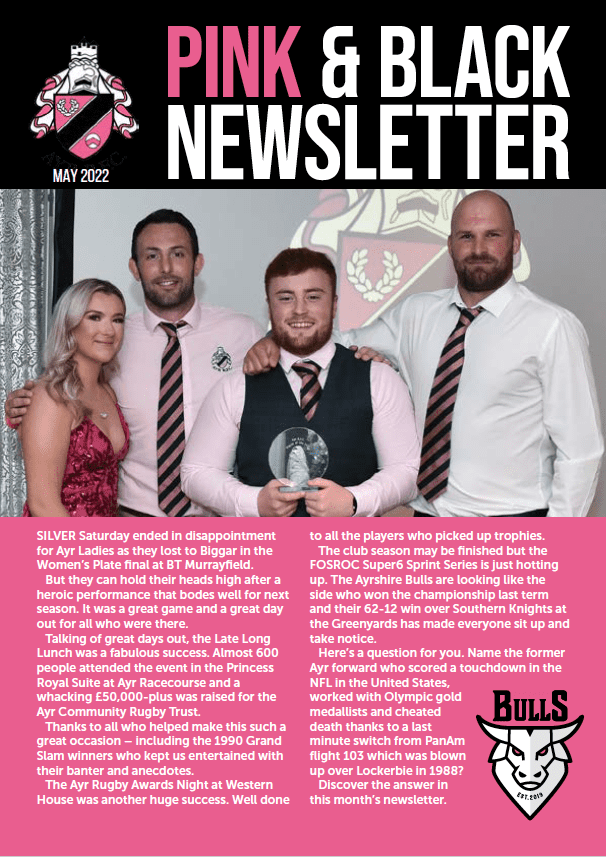 MAY 2022

PINK & BLACK NEWSLETTER

SILVER Saturday ended in disappointment for Ayr Ladies as they lost to Biggar in the Women's Plate final at BT Murrayfield.

But they can hold their heads high after a heroic performance that bodes well for next season. It was a great game and a great day out for all who were there.

Talking of great days out, the Late Long Lunch was a fabulous success. Almost 600 people attended the event in the Princess Royal Suite at Ayr Racecourse and a whacking £50,000-plus was raised for the Ayr Community Rugby Trust.

Thanks to all who helped make this such a great occasion – including the 1990 Grand Slam winners who kept us entertained with their banter and anecdotes.

The Ayr Rugby Awards Night at Western House was another huge success. Well done to all the players who picked up trophies.

The club season may be finished but the FOSROC Super6 Sprint Series is just hotting up. The Ayrshire Bulls are looking like the side who won the championship last term and their 62-12 win over Southern Knights at the Greenyards has made everyone sit up and take notice.

Here's a question for you. Name the former Ayr forward who scored a touchdown in the NFL in the United States, worked with Olympic gold medallists and cheated death thanks to a last minute switch from PanAm flight 103 which was blown up over Lockerbie in 1988?

Discover the answer in this month's newsletter.

BULLS
EST. 2019